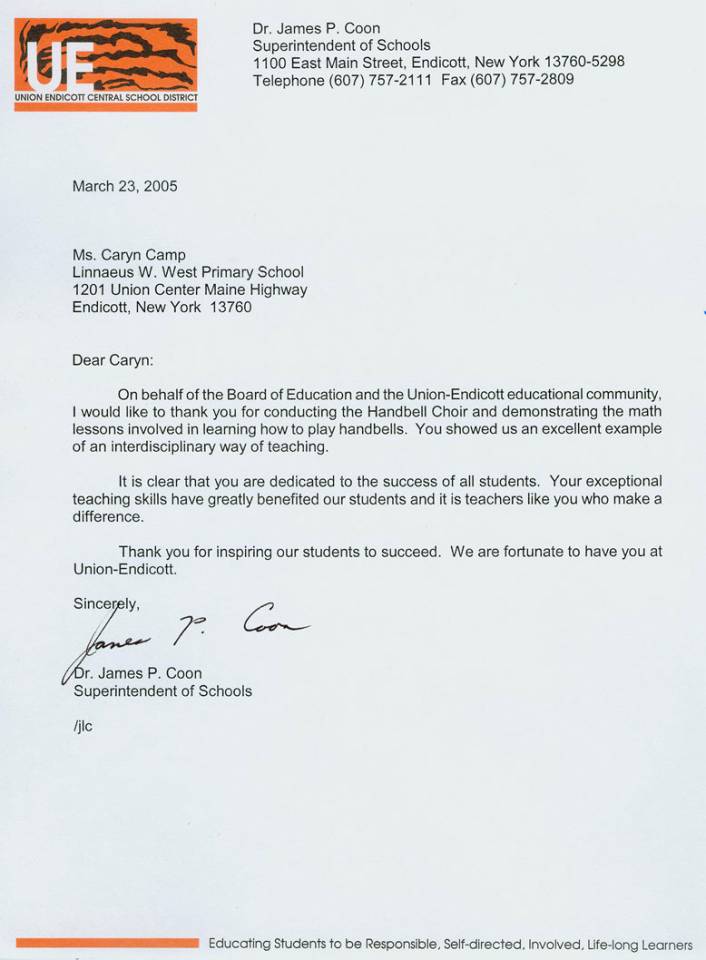 UE
UNION ENDICOTT CENTRAL SCHOOL DISTRICT

Dr. James P. Coon
Superintendent of Schools
1100 East Main Street, Endicott, New York 13760-5298
Telephone (607) 757-2111 Fax (607) 757-2809

March 23, 2005

Ms. Caryn Camp
Linnaeus W. West Primary School
1201 Union Center Maine Highway
Endicott, New York 13760

Dear Caryn:

On behalf of the Board of Education and the Union-Endicott educational community, I would like to thank you for conducting the Handbell Choir and demonstrating the math lessons involved in learning how to play handbells. You showed us an excellent example of an interdisciplinary way of teaching.

It is clear that you are dedicated to the success of all students. Your exceptional teaching skills have greatly benefited our students and it is teachers like you who make a difference.

Thank you for inspiring our students to succeed. We are fortunate to have you at Union-Endicott.

Sincerely,

James P. Coon

Dr. James P. Coon
Superintendent of Schools

/jlc

Educating Students to be Responsible, Self-directed, Involved, Life-long Learners